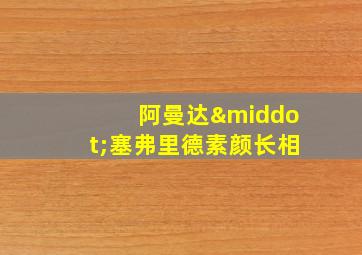 阿曼达&middot;塞弗里德素颜长相